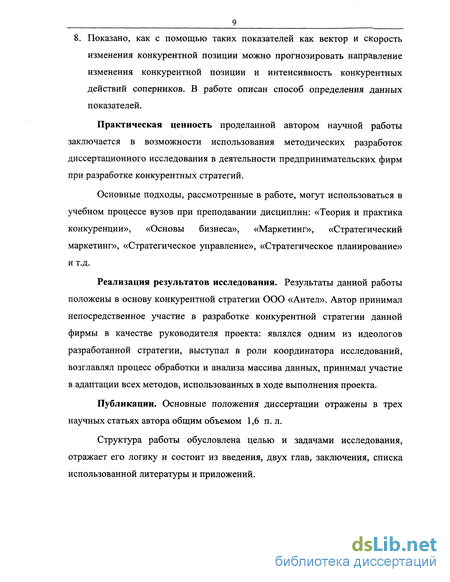 9

8. Показано, как с помощью таких показателей как вектор и скорость изменения конкурентной позиции можно прогнозировать направление изменения конкурентной позиции и интенсивность конкурентных действий соперников. В работе описан способ определения данных показателей.

Практическая ценность проделанной автором научной работы заключается в возможности использования методических разработок диссертационного исследования в деятельности предпринимательских фирм при разработке конкурентных стратегий.

Основные подходы, рассмотренные в работе, могут использоваться в учебном процессе вузов при преподавании дисциплин: «Теория и практика конкуренции», «Основы бизнеса», «Маркетинг», «Стратегический маркетинг», «Стратегическое управление», «Стратегическое планирование» и т.д.

Реализация результатов исследования. Результаты данной работы положены в основу конкурентной стратегии ООО «Антел». Автор принимал непосредственное участие в разработке конкурентной стратегии данной фирмы в качестве руководителя проекта: являлся одним из идеологов разработанной стратегии, выступал в роли координатора исследований, возглавлял процесс обработки и анализа массива данных, принимал участие в адаптации всех методов, использованных в ходе выполнения проекта.

Публикации. Основные положения диссертации отражены в трех научных статьях автора общим объемом 1,6 п. л.

Структура работы обусловлена целью и задачами исследования, отражает его логику и состоит из введения, двух глав, заключения, списка использованной литературы и приложений.

dsLib.net
библиотека диссертаций